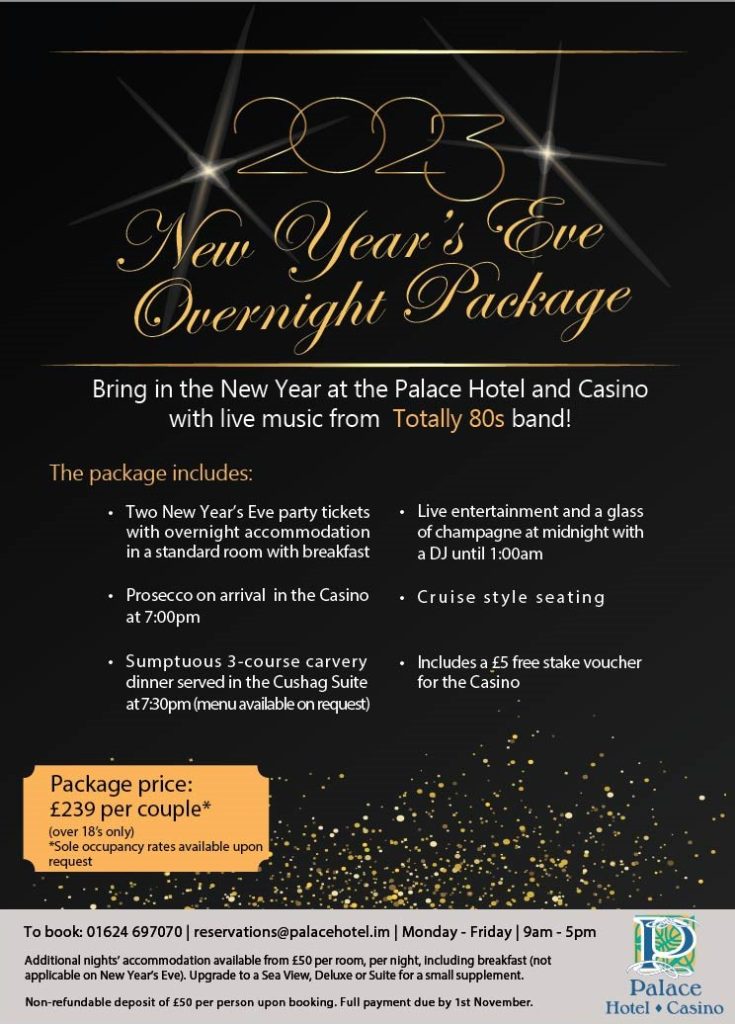 2023

New Year's Eve Overnight Package

Bring in the New Year at the Palace Hotel and Casino with live music from Totally 80s band!

The package includes:

• Two New Year's Eve party tickets with overnight accommodation in a standard room with breakfast

• Prosecco on arrival in the Casino at 7:00pm

• Sumptuous 3-course carvery dinner served in the Cushag Suite at 7:30pm (menu available on request)

• Live entertainment and a glass of champagne at midnight with a DJ until 1:00am

• Cruise style seating

• Includes a £5 free stake voucher for the Casino

Package price:
£239 per couple*
(over 18's only)
*Sole occupancy rates available upon request

To book: 01624 697070 | reservations@palacehotel.im | Monday - Friday | 9am - 5pm

Additional nights' accommodation available from £50 per room, per night, including breakfast (not applicable on New Year's Eve). Upgrade to a Sea View, Deluxe or Suite for a small supplement.

Non-refundable deposit of £50 per person upon booking. Full payment due by 1st November.

Palace
Hotel • Casino